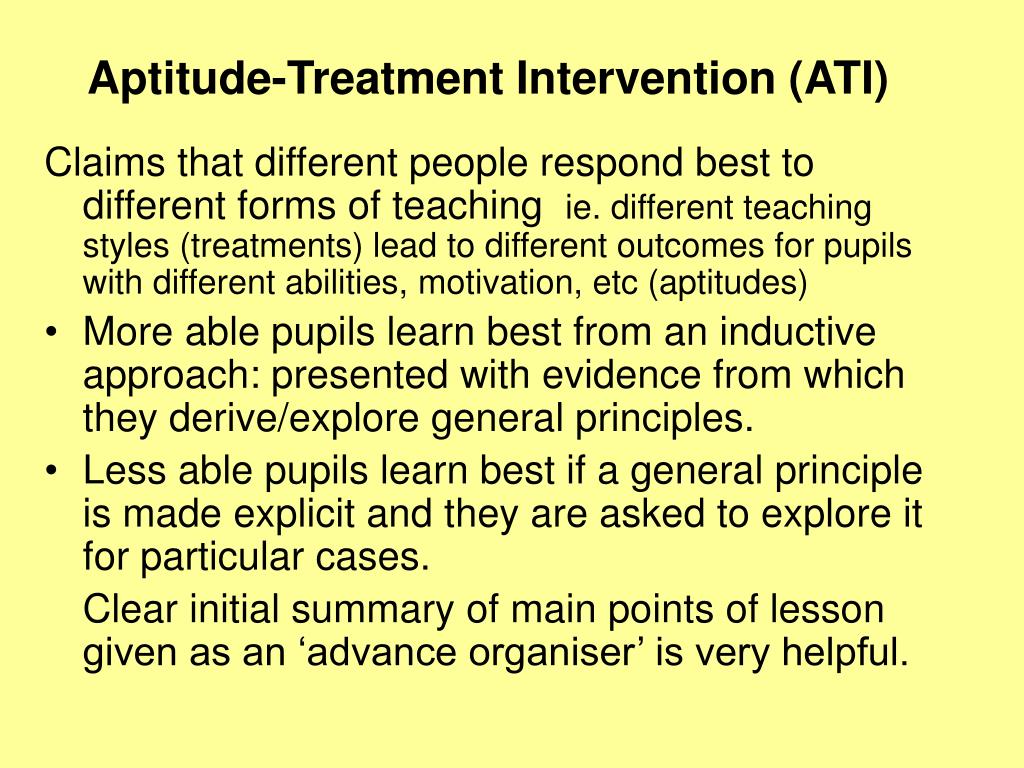 Aptitude-Treatment Intervention (ATI)

Claims that different people respond best to different forms of teaching ie. different teaching styles (treatments) lead to different outcomes for pupils with different abilities, motivation, etc (aptitudes)

• More able pupils learn best from an inductive approach: presented with evidence from which they derive/explore general principles.

• Less able pupils learn best if a general principle is made explicit and they are asked to explore it for particular cases.

Clear initial summary of main points of lesson given as an ‘advance organiser’ is very helpful.